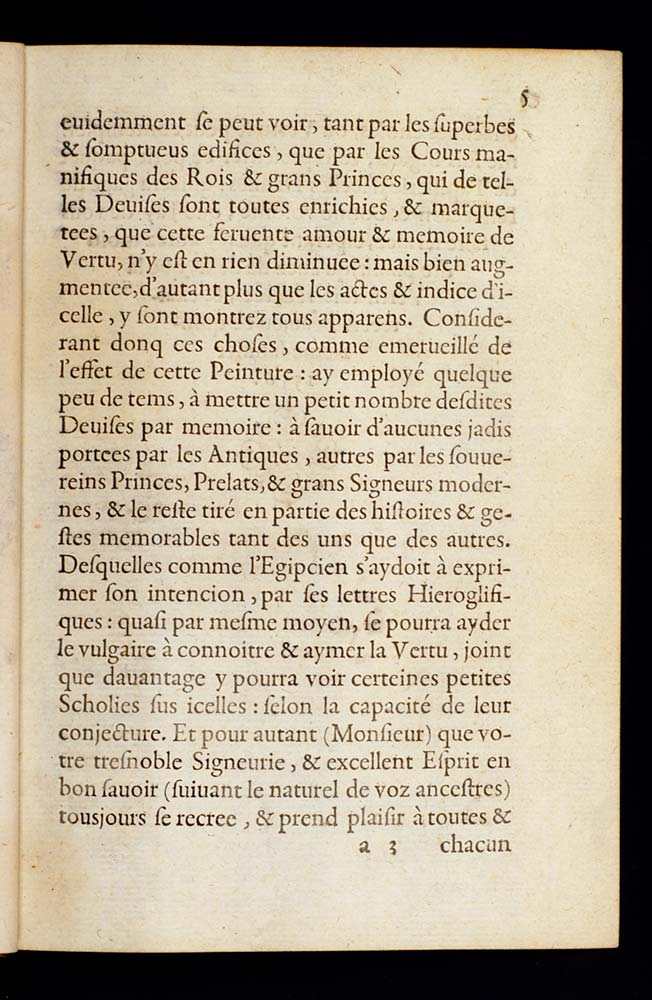 5

euidemment ſe peut voir, tant par les ſuperbes & ſomptueus edifices, que par les Cours manifiques des Rois & grans Princes, qui de telles Deuiſes ſont toutes enrichies, & marquetees, que cette feruente amour & memoire de Vertu, n'y eſt en rien diminuee: mais bien augmentee, d'autant plus que les actes & indice d'icelle, y ſont montrez tous apparens. Conſiderant donq ces choſes, comme emerueillé de l'effet de cette Peinture: ay employé quelque peu de tems, à mettre un petit nombre deſdites Deuiſes par memoire: à ſauoir d'aucunes jadis portees par les Antiques, autres par les ſouuereins Princes, Prelats, & grans Signeurs modernes, & le reſte tiré en partie des hiſtoires & geſtes memorables tant des uns que des autres. Deſquelles comme l'Egipcien s'aydoit à exprimer ſon intencion, par ſes lettres Hieroglifiques: quaſi par meſme moyen, ſe pourra ayder le vulgaire à connoitre & aymer la Vertu, joint que dauantage y pourra voir certeines petites Scholies ſus icelles: ſelon la capacité de leur conjecture. Et pour autant (Monſieur) que votre treſnoble Signeurie, & excellent Eſprit en bon ſauoir (ſuiuant le naturel de voz anceſtres) tousjours ſe recree, & prend plaiſir à toutes &

a 3 chacun